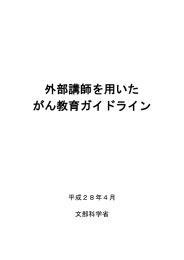 外部講師を用いた
がん教育ガイドライン

平成２８年４月

文部科学省